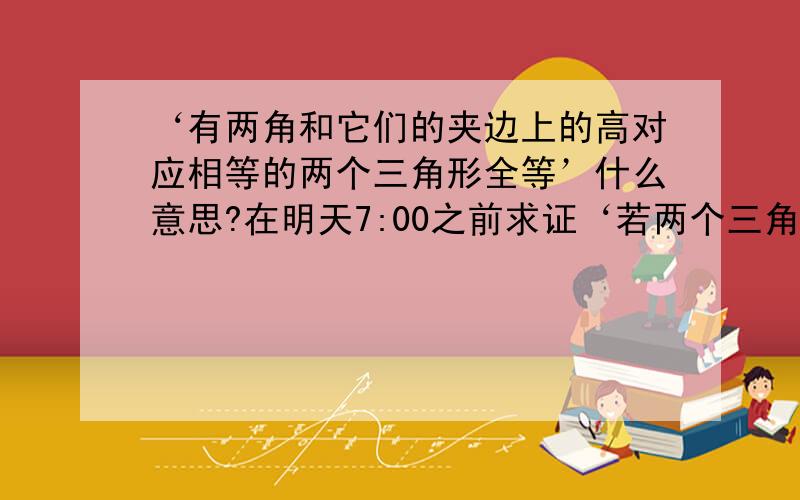 ‘有两角和它们的夹边上的高对应相等的两个三角形全等’什么意思?在明天7:00之前求证‘若两个三角